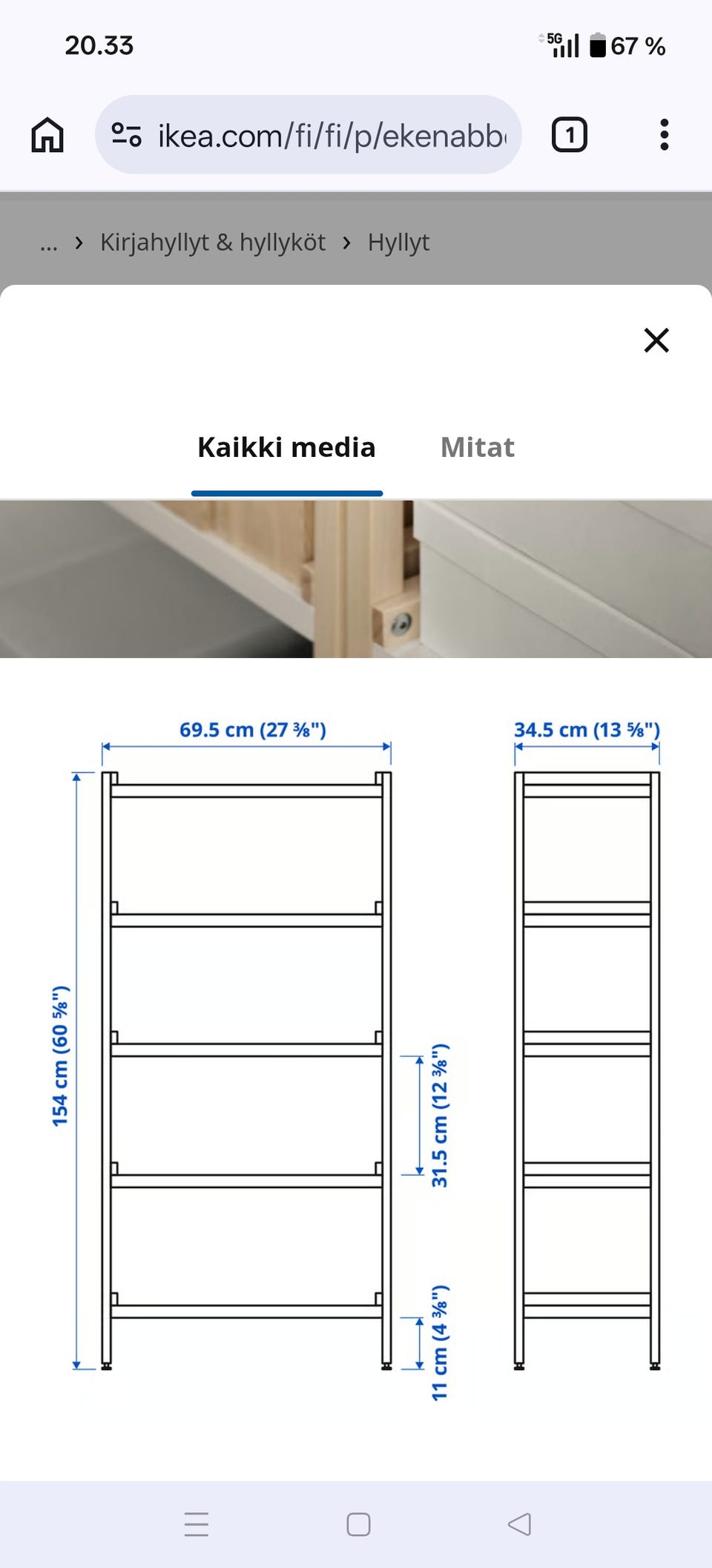 20.33

5G 67 %

ikea.com/fi/fi/p/ekenabb

1

... › Kirjahyllyt & hyllyköt › Hyllyt

Kaikki media

Mitat

69.5 cm (27 ⅜")

34.5 cm (13 ⅝")

154 cm (60 ⅝")

31.5 cm (12 ⅜")

11 cm (4 ⅜")